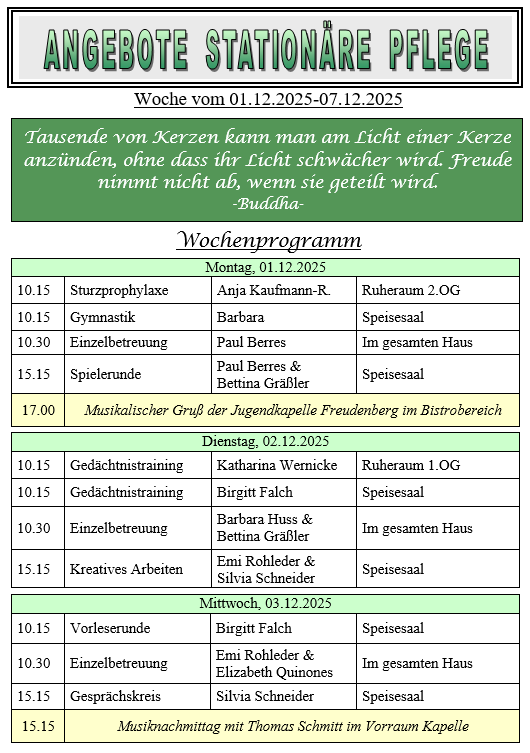 ANGEBOTE STATIONÄRE PFLEGE

Woche vom 01.12.2025-07.12.2025

Tausende von Kerzen kann man am Licht einer Kerze anzünden, ohne dass ihr Licht schwächer wird. Freude nimmt nicht ab, wenn sie geteilt wird.
-Buddha-

Wochenprogramm

| Montag, 01.12.2025 | | | |
|---|---|---|---|
| 10.15 | Sturzprophylaxe | Anja Kaufmann-R. | Ruheraum 2.OG |
| 10.15 | Gymnastik | Barbara | Speisesaal |
| 10.30 | Einzelbetreuung | Paul Berres | Im gesamten Haus |
| 15.15 | Spielerunde | Paul Berres & Bettina Gräßler | Speisesaal |
| 17.00 | Musikalischer Gruß der Jugendkapelle Freudenberg im Bistrobereich | | |

| Dienstag, 02.12.2025 | | | |
|---|---|---|---|
| 10.15 | Gedächtnistraining | Katharina Wernicke | Ruheraum 1.OG |
| 10.15 | Gedächtnistraining | Birgitt Falch | Speisesaal |
| 10.30 | Einzelbetreuung | Barbara Huss & Bettina Gräßler | Im gesamten Haus |
| 15.15 | Kreatives Arbeiten | Emi Rohleder & Silvia Schneider | Speisesaal |

| Mittwoch, 03.12.2025 | | | |
|---|---|---|---|
| 10.15 | Vorleserunde | Birgitt Falch | Speisesaal |
| 10.30 | Einzelbetreuung | Emi Rohleder & Elizabeth Quinones | Im gesamten Haus |
| 15.15 | Gesprächskreis | Silvia Schneider | Speisesaal |
| 15.15 | Musiknachmittag mit Thomas Schmitt im Vorraum Kapelle | | |